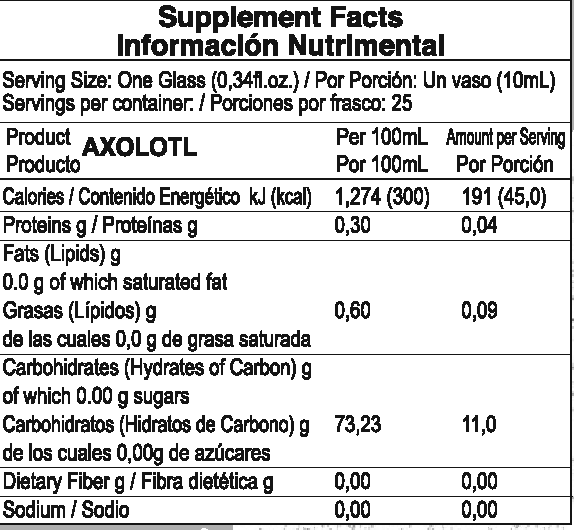 Supplement Facts
Información Nutrimental

Serving Size: One Glass (0,34fl.oz.) / Por Porción: Un vaso (10mL)
Servings per container: / Porciones por frasco: 25

| Product Producto AXOLOTL | Per 100mL Por 100mL | Amount per Serving Por Porción |
|---|---|---|
| Calories / Contenido Energético kJ (kcal) | 1,274 (300) | 191 (45,0) |
| Proteins g / Proteínas g | 0,30 | 0,04 |
| Fats (Lipids) g 0.0 g of which saturated fat Grasas (Lípidos) g de las cuales 0,0 g de grasa saturada | 0,60 | 0,09 |
| Carbohidrates (Hydrates of Carbon) g of which 0.00 g sugars Carbohidratos (Hidratos de Carbono) g de los cuales 0,00g de azúcares | 73,23 | 11,0 |
| Dietary Fiber g / Fibra dietética g | 0,00 | 0,00 |
| Sodium / Sodio | 0,00 | 0,00 |